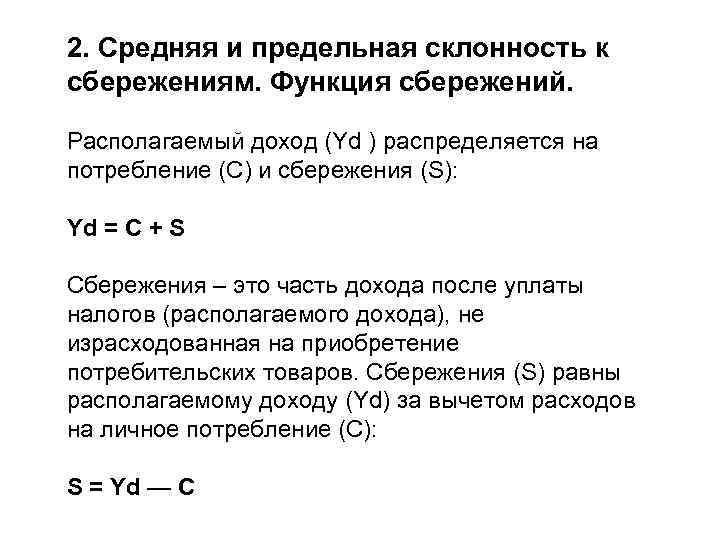 2. Средняя и предельная склонность к сбережениям. Функция сбережений.

Располагаемый доход (Yd ) распределяется на потребление (C) и сбережения (S):

Yd = C + S

Сбережения – это часть дохода после уплаты налогов (располагаемого дохода), не израсходованная на приобретение потребительских товаров. Сбережения (S) равны располагаемому доходу (Yd) за вычетом расходов на личное потребление (C):

S = Yd — C